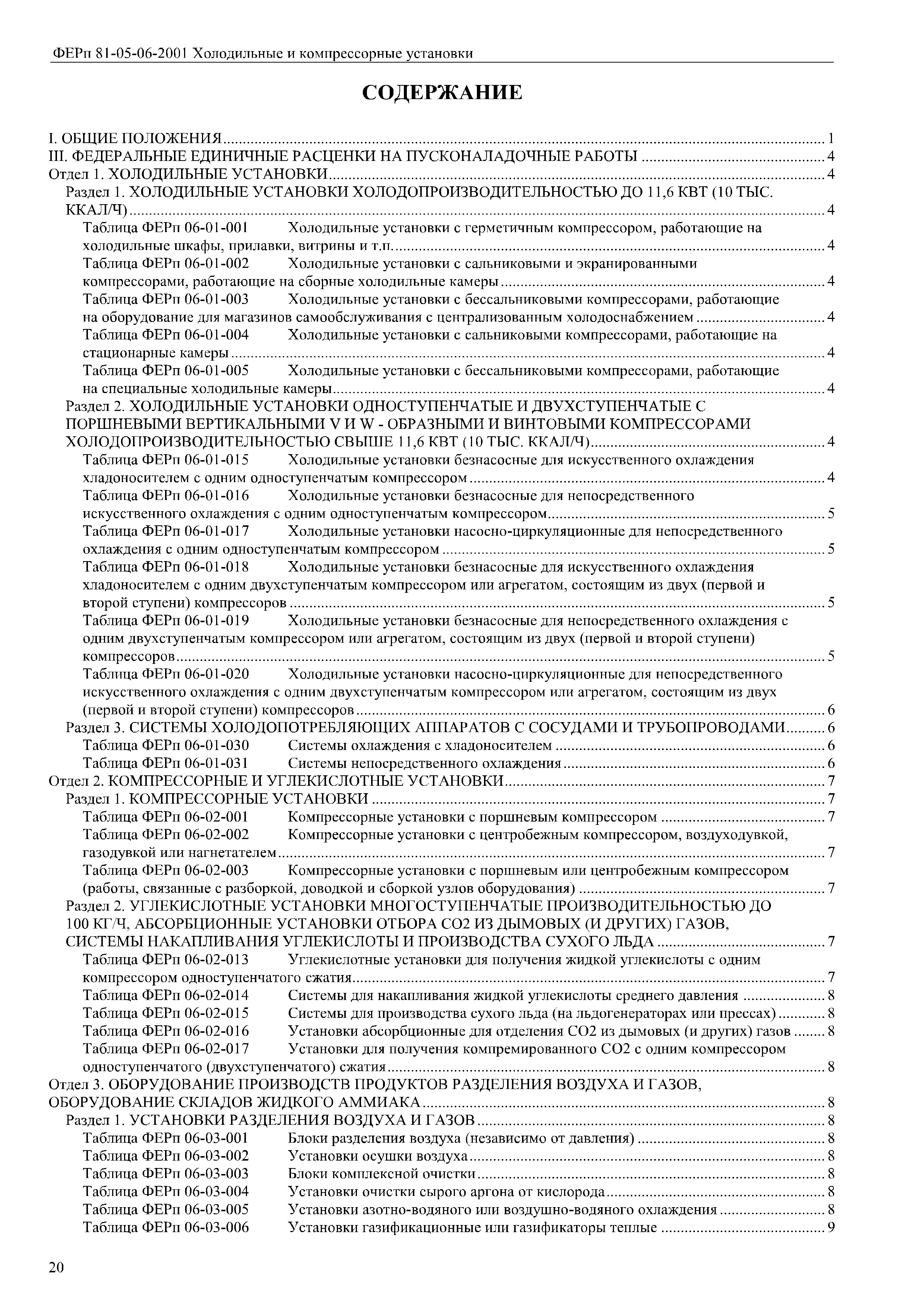 ФЕРп 81-05-06-2001 Холодильные и компрессорные установки

СОДЕРЖАНИЕ

I. ОБЩИЕ ПОЛОЖЕНИЯ ........ 1
III. ФЕДЕРАЛЬНЫЕ ЕДИНИЧНЫЕ РАСЦЕНКИ НА ПУСКОНАЛАДОЧНЫЕ РАБОТЫ ........ 4
Отдел 1. ХОЛОДИЛЬНЫЕ УСТАНОВКИ ........ 4
Раздел 1. ХОЛОДИЛЬНЫЕ УСТАНОВКИ ХОЛОДОПРОИЗВОДИТЕЛЬНОСТЬЮ ДО 11,6 КВТ (10 ТЫС. ККАЛ/Ч) ........ 4
Таблица ФЕРп 06-01-001 Холодильные установки с герметичным компрессором, работающие на холодильные шкафы, прилавки, витрины и т.п. ........ 4
Таблица ФЕРп 06-01-002 Холодильные установки с сальниковыми и экранированными компрессорами, работающие на сборные холодильные камеры ........ 4
Таблица ФЕРп 06-01-003 Холодильные установки с бессальниковыми компрессорами, работающие на оборудование для магазинов самообслуживания с централизованным холодоснабжением ........ 4
Таблица ФЕРп 06-01-004 Холодильные установки с сальниковыми компрессорами, работающие на стационарные камеры ........ 4
Таблица ФЕРп 06-01-005 Холодильные установки с бессальниковыми компрессорами, работающие на специальные холодильные камеры ........ 4
Раздел 2. ХОЛОДИЛЬНЫЕ УСТАНОВКИ ОДНОСТУПЕНЧАТЫЕ И ДВУХСТУПЕНЧАТЫЕ С ПОРШНЕВЫМИ ВЕРТИКАЛЬНЫМИ V И W - ОБРАЗНЫМИ И ВИНТОВЫМИ КОМПРЕССОРАМИ ХОЛОДОПРОИЗВОДИТЕЛЬНОСТЬЮ СВЫШЕ 11,6 КВТ (10 ТЫС. ККАЛ/Ч) ........ 4
Таблица ФЕРп 06-01-015 Холодильные установки безнасосные для искусственного охлаждения хладоносителем с одним одноступенчатым компрессором ........ 4
Таблица ФЕРп 06-01-016 Холодильные установки безнасосные для непосредственного искусственного охлаждения с одним одноступенчатым компрессором ........ 5
Таблица ФЕРп 06-01-017 Холодильные установки насосно-циркуляционные для непосредственного охлаждения с одним одноступенчатым компрессором ........ 5
Таблица ФЕРп 06-01-018 Холодильные установки безнасосные для искусственного охлаждения хладоносителем с одним двухступенчатым компрессором или агрегатом, состоящим из двух (первой и второй ступени) компрессоров ........ 5
Таблица ФЕРп 06-01-019 Холодильные установки безнасосные для непосредственного охлаждения с одним двухступенчатым компрессором или агрегатом, состоящим из двух (первой и второй ступени) компрессоров ........ 5
Таблица ФЕРп 06-01-020 Холодильные установки насосно-циркуляционные для непосредственного искусственного охлаждения с одним двухступенчатым компрессором или агрегатом, состоящим из двух (первой и второй ступени) компрессоров ........ 6
Раздел 3. СИСТЕМЫ ХОЛОДОПОТРЕБЛЯЮЩИХ АППАРАТОВ С СОСУДАМИ И ТРУБОПРОВОДАМИ ........ 6
Таблица ФЕРп 06-01-030 Системы охлаждения с хладоносителем ........ 6
Таблица ФЕРп 06-01-031 Системы непосредственного охлаждения ........ 6
Отдел 2. КОМПРЕССОРНЫЕ И УГЛЕКИСЛОТНЫЕ УСТАНОВКИ ........ 7
Раздел 1. КОМПРЕССОРНЫЕ УСТАНОВКИ ........ 7
Таблица ФЕРп 06-02-001 Компрессорные установки с поршневым компрессором ........ 7
Таблица ФЕРп 06-02-002 Компрессорные установки с центробежным компрессором, воздуходувкой, газодувкой или нагнетателем ........ 7
Таблица ФЕРп 06-02-003 Компрессорные установки с поршневым или центробежным компрессором (работы, связанные с разборкой, доводкой и сборкой узлов оборудования) ........ 7
Раздел 2. УГЛЕКИСЛОТНЫЕ УСТАНОВКИ МНОГОСТУПЕНЧАТЫЕ ПРОИЗВОДИТЕЛЬНОСТЬЮ ДО 100 КГ/Ч, АБСОРБЦИОННЫЕ УСТАНОВКИ ОТБОРА СО2 ИЗ ДЫМОВЫХ (И ДРУГИХ) ГАЗОВ, СИСТЕМЫ НАКАПЛИВАНИЯ УГЛЕКИСЛОТЫ И ПРОИЗВОДСТВА СУХОГО ЛЬДА ........ 7
Таблица ФЕРп 06-02-013 Углекислотные установки для получения жидкой углекислоты с одним компрессором одноступенчатого сжатия ........ 7
Таблица ФЕРп 06-02-014 Системы для накапливания жидкой углекислоты среднего давления ........ 8
Таблица ФЕРп 06-02-015 Системы для производства сухого льда (на льдогенераторах или прессах) ........ 8
Таблица ФЕРп 06-02-016 Установки абсорбционные для отделения СО2 из дымовых (и других) газов ........ 8
Таблица ФЕРп 06-02-017 Установки для получения компремированного СО2 с одним компрессором одноступенчатого (двухступенчатого) сжатия ........ 8
Отдел 3. ОБОРУДОВАНИЕ ПРОИЗВОДСТВ ПРОДУКТОВ РАЗДЕЛЕНИЯ ВОЗДУХА И ГАЗОВ, ОБОРУДОВАНИЕ СКЛАДОВ ЖИДКОГО АММИАКА ........ 8
Раздел 1. УСТАНОВКИ РАЗДЕЛЕНИЯ ВОЗДУХА И ГАЗОВ ........ 8
Таблица ФЕРп 06-03-001 Блоки разделения воздуха (независимо от давления) ........ 8
Таблица ФЕРп 06-03-002 Установки осушки воздуха ........ 8
Таблица ФЕРп 06-03-003 Блоки комплексной очистки ........ 8
Таблица ФЕРп 06-03-004 Установки очистки сырого аргона от кислорода ........ 8
Таблица ФЕРп 06-03-005 Установки азотно-водяного или воздушно-водяного охлаждения ........ 8
Таблица ФЕРп 06-03-006 Установки газификационные или газификаторы теплые ........ 9

20